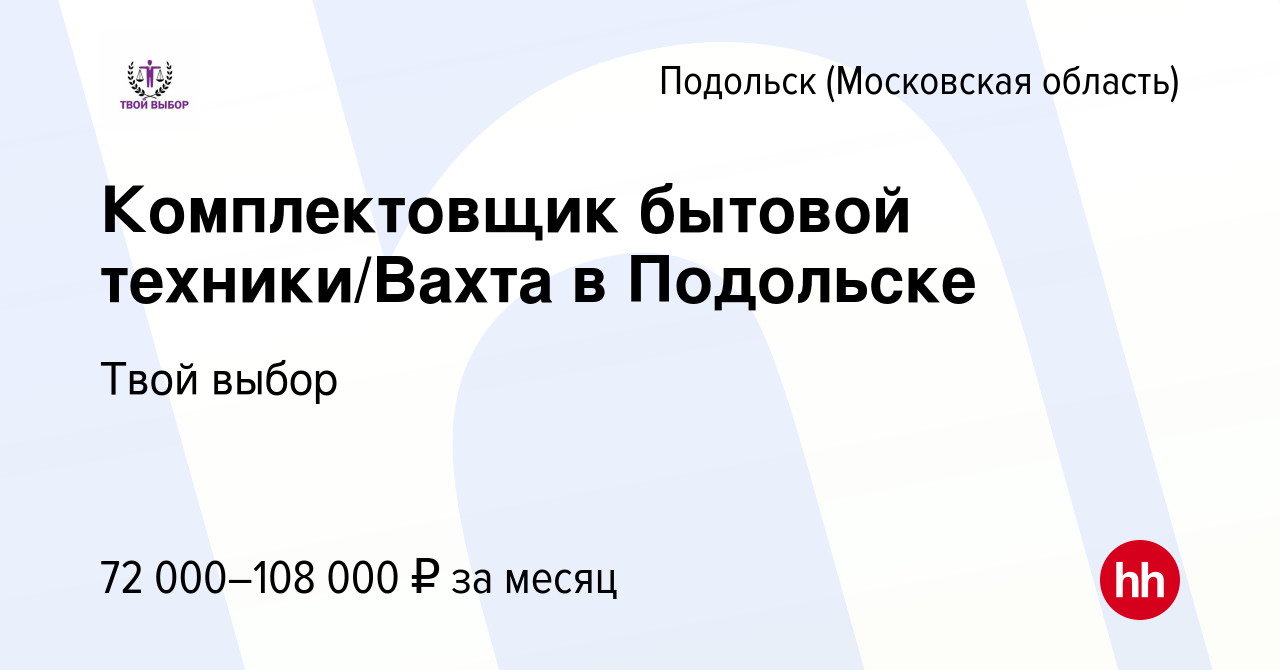 ТВОЙ ВЫБОР

Подольск (Московская область)

Комплектовщик бытовой техники/Вахта в Подольске

Твой выбор

72 000–108 000 ₽ за месяц

hh